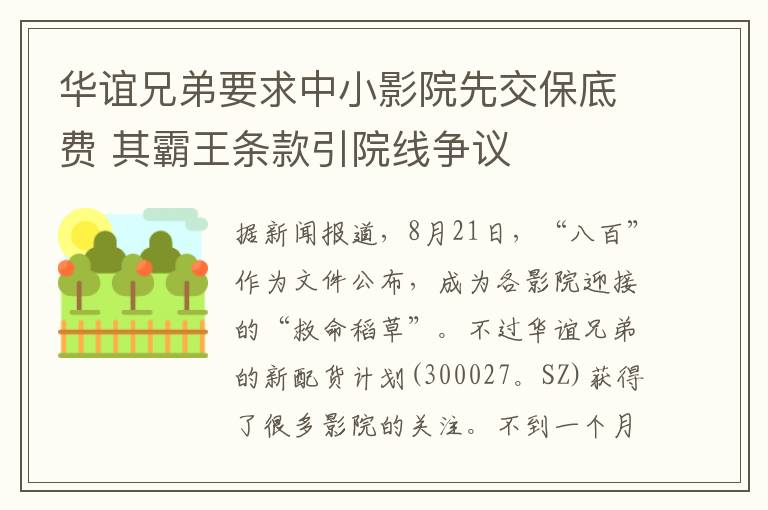 华谊兄弟要求中小影院先交保底费 其霸王条款引院线争议

据新闻报道，8月21日，“八百”作为文件公布，成为各影院迎接的“救命稻草”。不过华谊兄弟的新配货计划(300027。SZ)获得了很多影院的关注。不到一个月